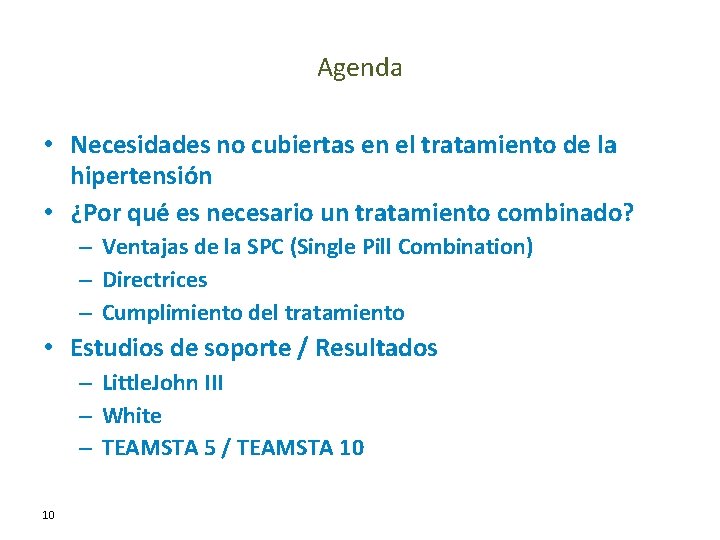 Agenda

• Necesidades no cubiertas en el tratamiento de la hipertensión
• ¿Por qué es necesario un tratamiento combinado?
– Ventajas de la SPC (Single Pill Combination)
– Directrices
– Cumplimiento del tratamiento
• Estudios de soporte / Resultados
– LittleJohn III
– White
– TEAMSTA 5 / TEAMSTA 10

10